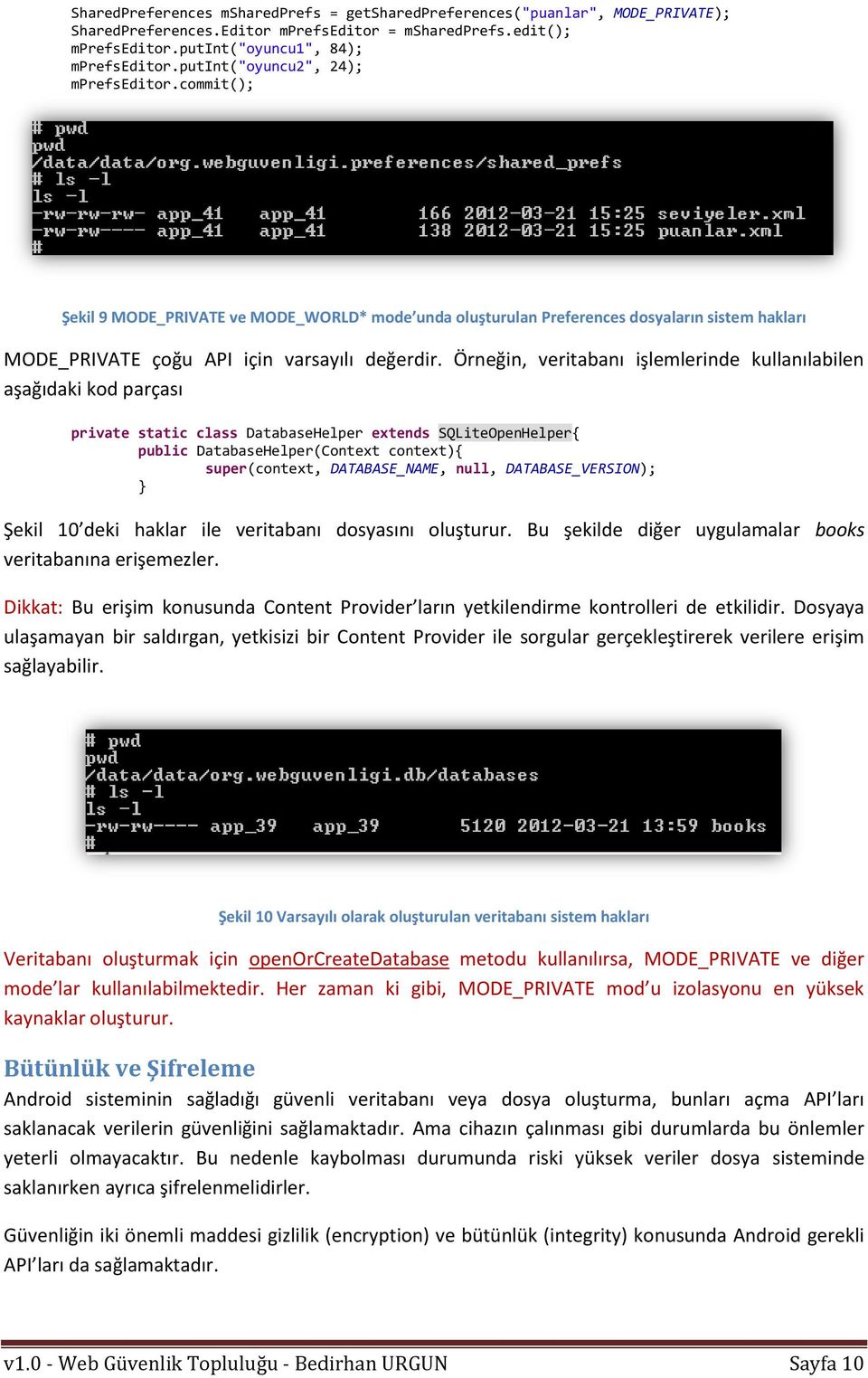 SharedPreferences mSharedPrefs = getSharedPreferences("puanlar", MODE_PRIVATE);
SharedPreferences.Editor mPrefsEditor = mSharedPrefs.edit();
mPrefsEditor.putInt("oyuncu1", 84);
mPrefsEditor.putInt("oyuncu2", 24);
mPrefsEditor.commit();

# pwd
pwd
/data/data/org.webguvenligi.preferences/shared_prefs
# ls -l
ls -l
-rw-rw-rw- app_41 app_41 166 2012-03-21 15:25 seviyeler.xml
-rw-rw---- app_41 app_41 138 2012-03-21 15:25 puanlar.xml
#

Şekil 9 MODE_PRIVATE ve MODE_WORLD* mode'unda oluşturulan Preferences dosyaların sistem hakları

MODE_PRIVATE çoğu API için varsayılı değerdir. Örneğin, veritabanı işlemlerinde kullanılabilen aşağıdaki kod parçası

private static class DatabaseHelper extends SQLiteOpenHelper{
    public DatabaseHelper(Context context){
        super(context, DATABASE_NAME, null, DATABASE_VERSION);
    }

Şekil 10'deki haklar ile veritabanı dosyasını oluşturur. Bu şekilde diğer uygulamalar books veritabanına erişemezler.

Dikkat: Bu erişim konusunda Content Provider'ların yetkilendirme kontrolleri de etkilidir. Dosyaya ulaşamayan bir saldırgan, yetkisizi bir Content Provider ile sorgular gerçekleştirerek verilere erişim sağlayabilir.

# pwd
pwd
/data/data/org.webguvenligi.db/databases
# ls -l
ls -l
-rw-rw---- app_39 app_39 5120 2012-03-21 13:59 books
#

Şekil 10 Varsayılı olarak oluşturulan veritabanı sistem hakları

Veritabanı oluşturmak için openOrCreateDatabase metodu kullanılırsa, MODE_PRIVATE ve diğer mode'lar kullanılabilmektedir. Her zaman ki gibi, MODE_PRIVATE mod'u izolasyonu en yüksek kaynaklar oluşturur.

Bütünlük ve Şifreleme

Android sisteminin sağladığı güvenli veritabanı veya dosya oluşturma, bunları açma API'ları saklanacak verilerin güvenliğini sağlamaktadır. Ama cihazın çalınması gibi durumlarda bu önlemler yeterli olmayacaktır. Bu nedenle kaybolması durumunda riski yüksek veriler dosya sisteminde saklanırken ayrıca şifrelenmelidirler.

Güvenliğin iki önemli maddesi gizlilik (encryption) ve bütünlük (integrity) konusunda Android gerekli API'ları da sağlamaktadır.

v1.0 - Web Güvenlik Topluluğu - Bedirhan URGUN Sayfa 10